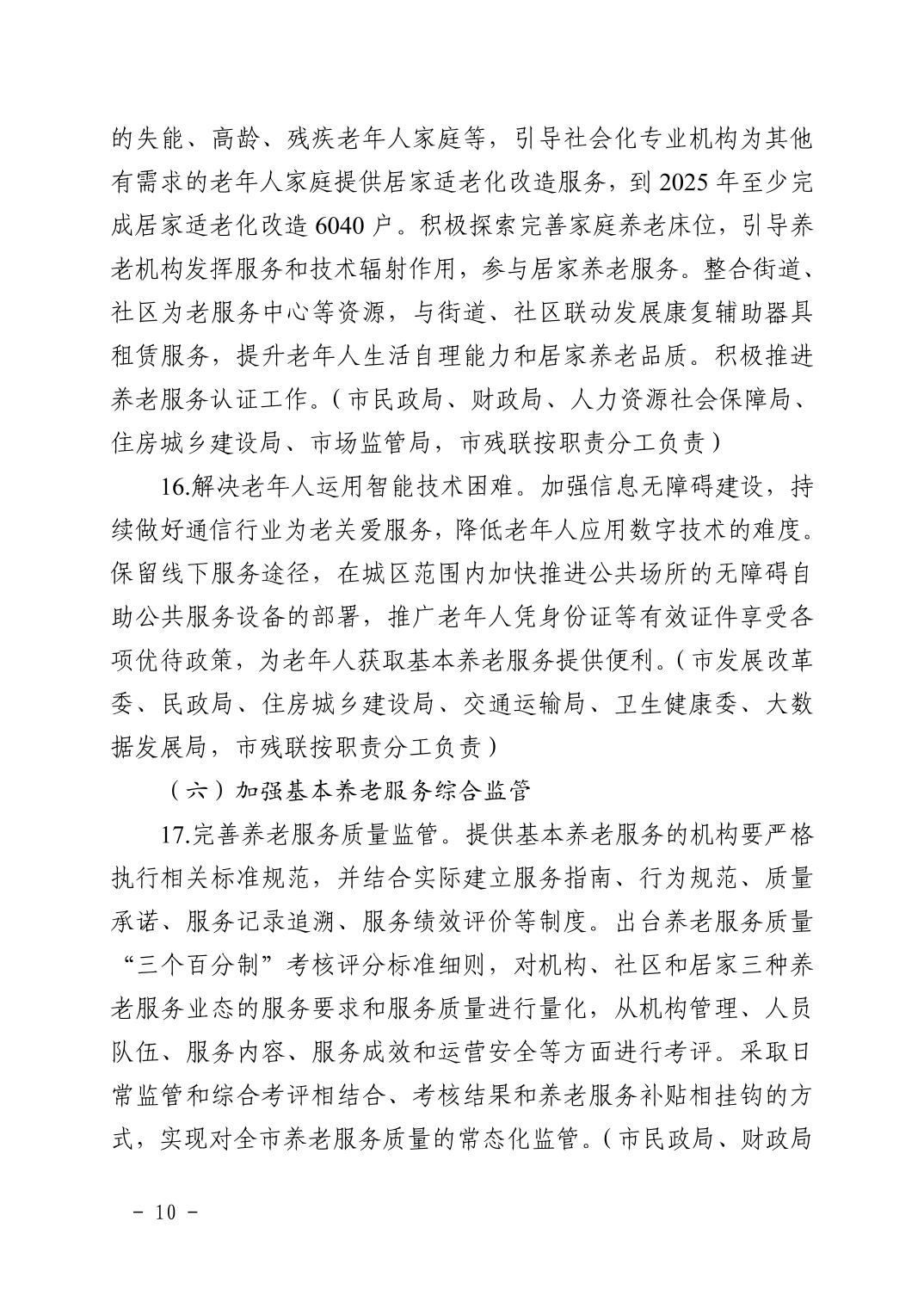 的失能、高龄、残疾老年人家庭等，引导社会化专业机构为其他有需求的老年人家庭提供居家适老化改造服务，到 2025 年至少完成居家适老化改造 6040 户。积极探索完善家庭养老床位，引导养老机构发挥服务和技术辐射作用，参与居家养老服务。整合街道、社区为老服务中心等资源，与街道、社区联动发展康复辅助器具租赁服务，提升老年人生活自理能力和居家养老品质。积极推进养老服务认证工作。（市民政局、财政局、人力资源社会保障局、住房城乡建设局、市场监管局，市残联按职责分工负责）

16.解决老年人运用智能技术困难。加强信息无障碍建设，持续做好通信行业为老关爱服务，降低老年人应用数字技术的难度。保留线下服务途径，在城区范围内加快推进公共场所的无障碍自助公共服务设备的部署，推广老年人凭身份证等有效证件享受各项优待政策，为老年人获取基本养老服务提供便利。（市发展改革委、民政局、住房城乡建设局、交通运输局、卫生健康委、大数据发展局，市残联按职责分工负责）

（六）加强基本养老服务综合监管

17.完善养老服务质量监管。提供基本养老服务的机构要严格执行相关标准规范，并结合实际建立服务指南、行为规范、质量承诺、服务记录追溯、服务绩效评价等制度。出台养老服务质量“三个百分制”考核评分标准细则，对机构、社区和居家三种养老服务业态的服务要求和服务质量进行量化，从机构管理、人员队伍、服务内容、服务成效和运营安全等方面进行考评。采取日常监管和综合考评相结合、考核结果和养老服务补贴相挂钩的方式，实现对全市养老服务质量的常态化监管。（市民政局、财政局

- 10 -